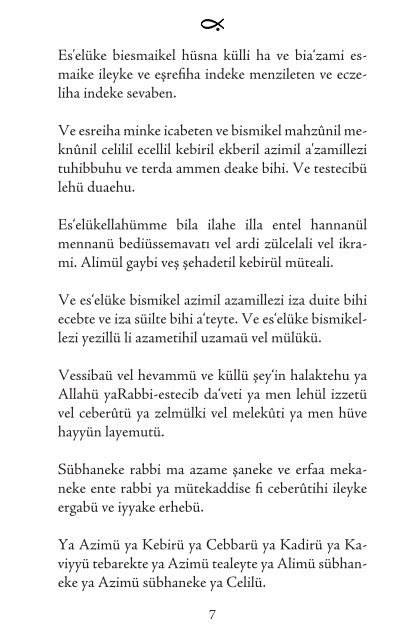 Es'elüke biesmaikel hüsna külli ha ve bia'zami esmaike ileyke ve eşrefiha indeke menzileten ve eczeliha indeke sevaben.

Ve esreiha minke icabeten ve bismikel mahzûnil meknûnil celilil ecellil kebiril ekberil azimil a'zamillezi tuhibbuhu ve terda ammen deake bihi. Ve testecibü lehü duaehu.

Es'elükellahümme bila ilahe illa entel hannanül mennanü bediüssemavatı vel ardi zülcelali vel ikrami. Alimül gaybi veş şehadetil kebirül müteali.

Ve es'elüke bismikel azimil azamillezi iza duite bihi ecebte ve iza süilte bihi a'teyte. Ve es'elüke bismikellezi yezillü li azametihil uzamaü vel mülükü.

Vessibaü vel hevammü ve küllü şey'in halaktehu ya Allahü yaRabbi-estecib da'veti ya men lehül izzetü vel ceberûtü ya zelmülki vel melekûti ya men hüve hayyün layemutü.

Sübhaneke rabbi ma azame şaneke ve erfaa mekaneke ente rabbi ya mütekaddise fi ceberûtihi ileyke ergabü ve iyyake erhebü.

Ya Azimü ya Kebirü ya Cebbarü ya Kadirü ya Kaviyyü tebarekte ya Azimü tealeyte ya Alimü sübhaneke ya Azimü sübhaneke ya Celilü.

7